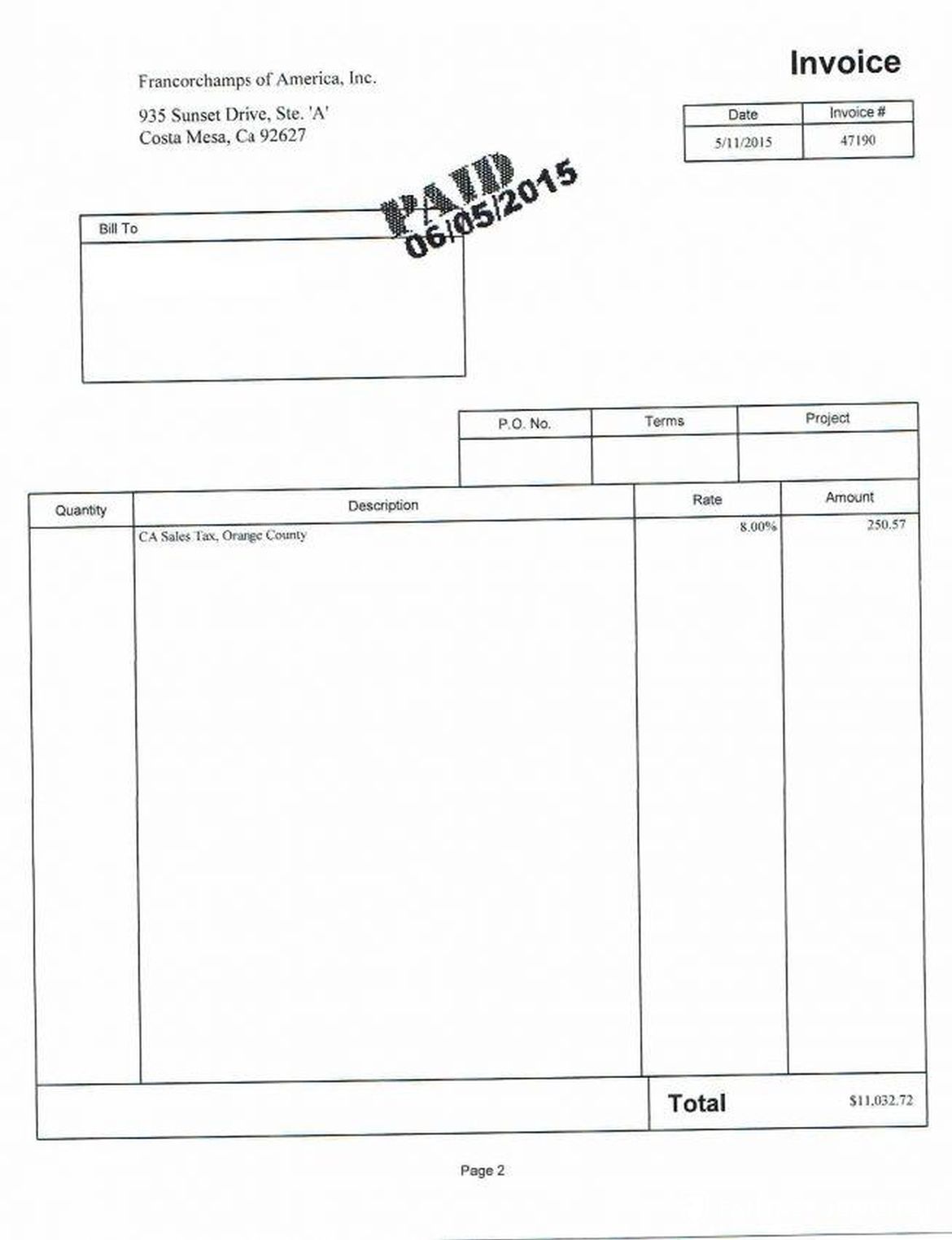 Francorchamps of America, Inc.

935 Sunset Drive, Ste. 'A'
Costa Mesa, Ca 92627

Invoice

| Date | Invoice # |
|---|---|
| 5/11/2015 | 47190 |

PAID
06/05/2015

Bill To

| P.O. No. | Terms | Project |
|---|---|---|
| | | |

| Quantity | Description | Rate | Amount |
|---|---|---|---|
| | CA Sales Tax, Orange County | 8.00% | 250.57 |

Total $11,032.72

Page 2